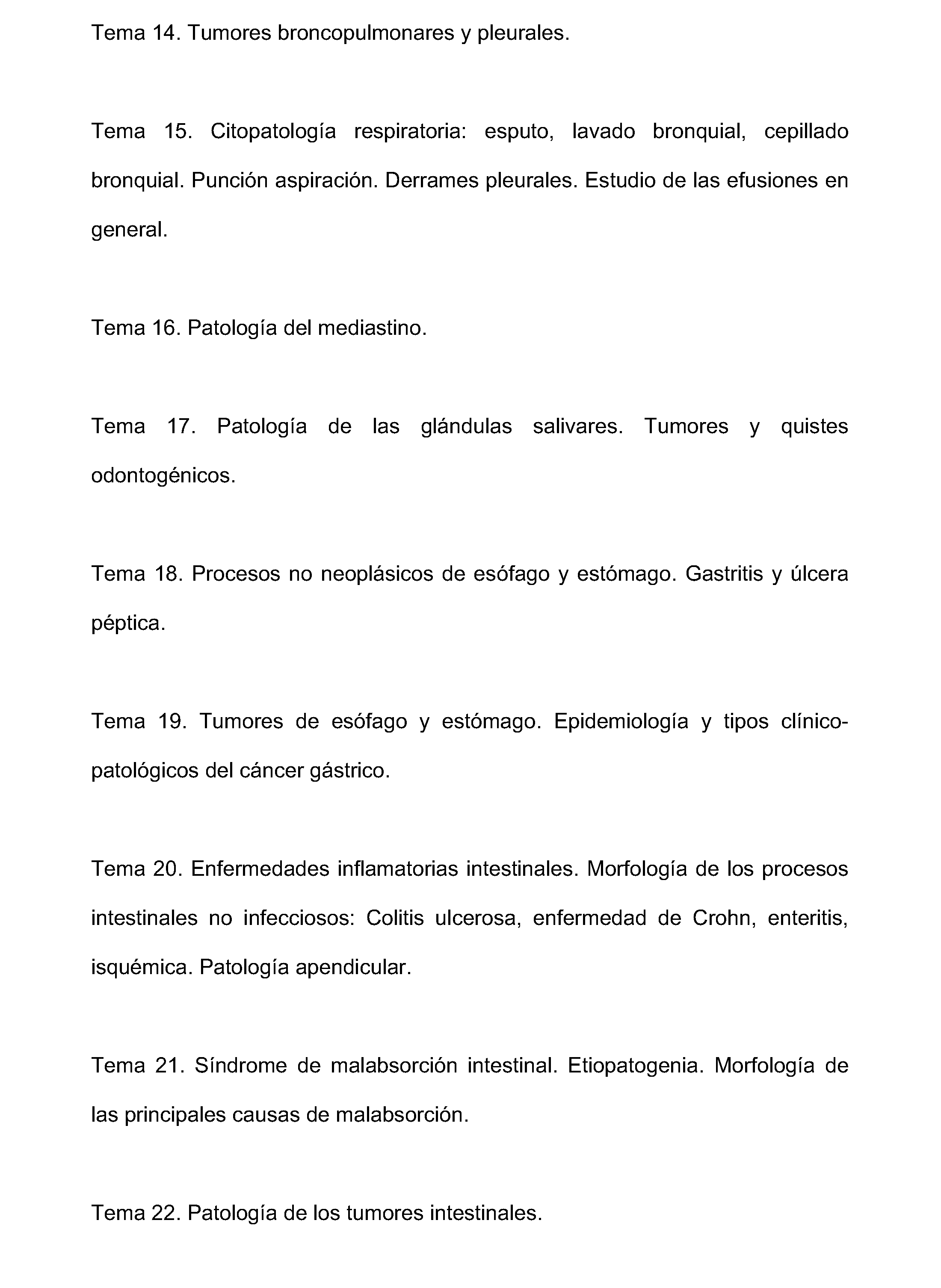 Tema 14. Tumores broncopulmonares y pleurales.

Tema 15. Citopatología respiratoria: esputo, lavado bronquial, cepillado bronquial. Punción aspiración. Derrames pleurales. Estudio de las efusiones en general.

Tema 16. Patología del mediastino.

Tema 17. Patología de las glándulas salivares. Tumores y quistes odontogénicos.

Tema 18. Procesos no neoplásicos de esófago y estómago. Gastritis y úlcera péptica.

Tema 19. Tumores de esófago y estómago. Epidemiología y tipos clínico-patológicos del cáncer gástrico.

Tema 20. Enfermedades inflamatorias intestinales. Morfología de los procesos intestinales no infecciosos: Colitis ulcerosa, enfermedad de Crohn, enteritis, isquémica. Patología apendicular.

Tema 21. Síndrome de malabsorción intestinal. Etiopatogenia. Morfología de las principales causas de malabsorción.

Tema 22. Patología de los tumores intestinales.